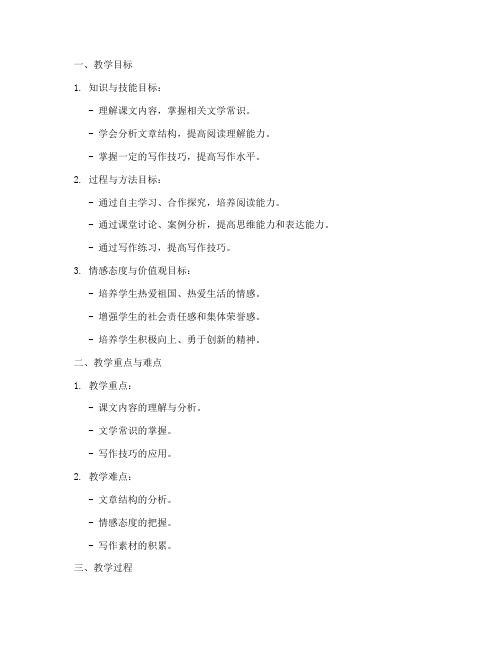 一、教学目标

1. 知识与技能目标：

- 理解课文内容，掌握相关文学常识。

- 学会分析文章结构，提高阅读理解能力。

- 掌握一定的写作技巧，提高写作水平。

2. 过程与方法目标：

- 通过自主学习、合作探究，培养阅读能力。

- 通过课堂讨论、案例分析，提高思维能力和表达能力。

- 通过写作练习，提高写作技巧。

3. 情感态度与价值观目标：

- 培养学生热爱祖国、热爱生活的情感。

- 增强学生的社会责任感和集体荣誉感。

- 培养学生积极向上、勇于创新的精神。

二、教学重点与难点

1. 教学重点：

- 课文内容的理解与分析。

- 文学常识的掌握。

- 写作技巧的应用。

2. 教学难点：

- 文章结构的分析。

- 情感态度的把握。

- 写作素材的积累。

三、教学过程